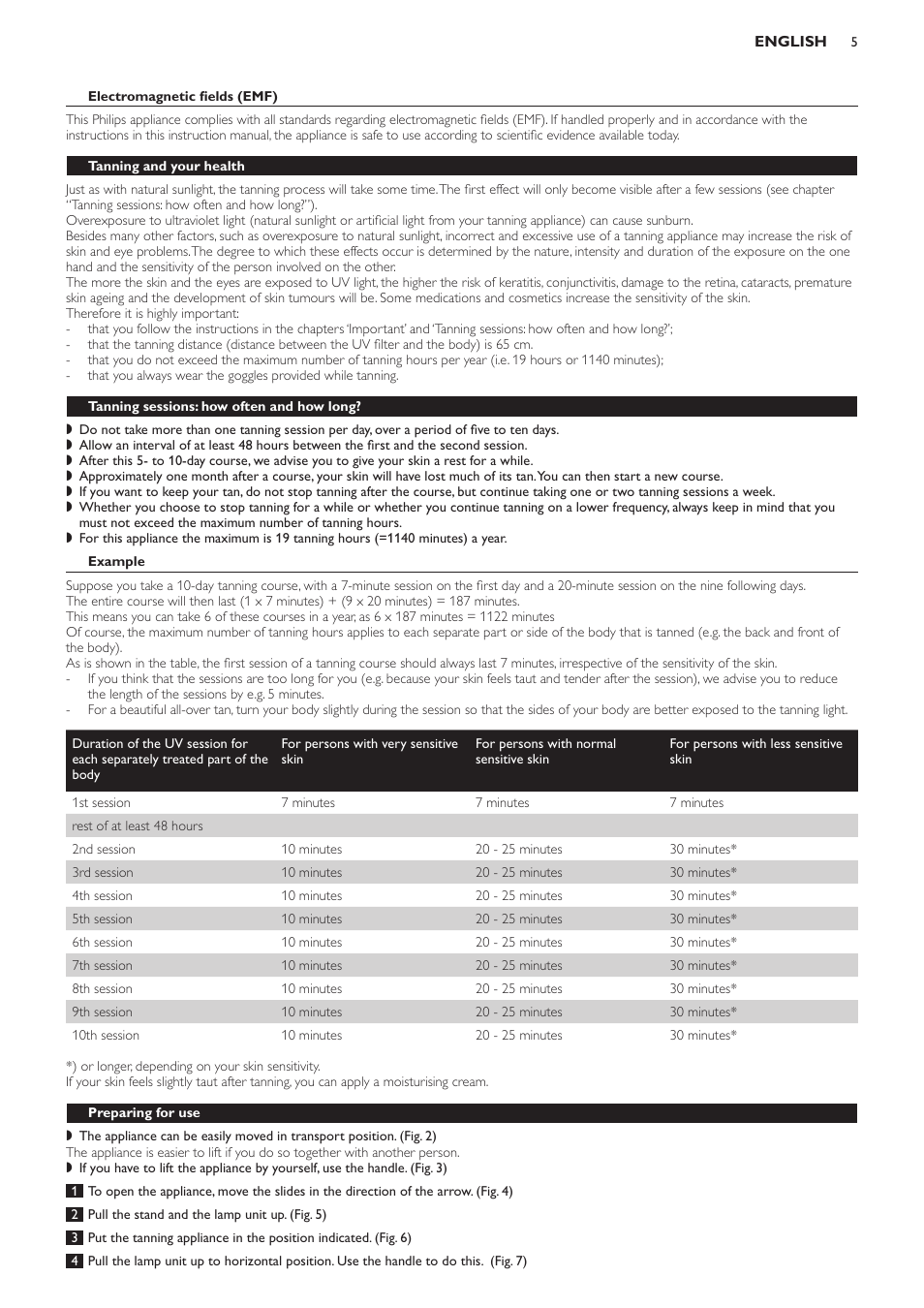 ENGLISH 5

Electromagnetic fields (EMF)

This Philips appliance complies with all standards regarding electromagnetic fields (EMF). If handled properly and in accordance with the instructions in this instruction manual, the appliance is safe to use according to scientific evidence available today.

Tanning and your health

Just as with natural sunlight, the tanning process will take some time. The first effect will only become visible after a few sessions (see chapter "Tanning sessions: how often and how long?").
Overexposure to ultraviolet light (natural sunlight or artificial light from your tanning appliance) can cause sunburn.
Besides many other factors, such as overexposure to natural sunlight, incorrect and excessive use of a tanning appliance may increase the risk of skin and eye problems. The degree to which these effects occur is determined by the nature, intensity and duration of the exposure on the one hand and the sensitivity of the person involved on the other.
The more the skin and the eyes are exposed to UV light, the higher the risk of keratitis, conjunctivitis, damage to the retina, cataracts, premature skin ageing and the development of skin tumours will be. Some medications and cosmetics increase the sensitivity of the skin.
Therefore it is highly important:
- that you follow the instructions in the chapters 'Important' and 'Tanning sessions: how often and how long?';
- that the tanning distance (distance between the UV filter and the body) is 65 cm.
- that you do not exceed the maximum number of tanning hours per year (i.e. 19 hours or 1140 minutes);
- that you always wear the goggles provided while tanning.

Tanning sessions: how often and how long?

◗ Do not take more than one tanning session per day, over a period of five to ten days.
◗ Allow an interval of at least 48 hours between the first and the second session.
◗ After this 5- to 10-day course, we advise you to give your skin a rest for a while.
◗ Approximately one month after a course, your skin will have lost much of its tan. You can then start a new course.
◗ If you want to keep your tan, do not stop tanning after the course, but continue taking one or two tanning sessions a week.
◗ Whether you choose to stop tanning for a while or whether you continue tanning on a lower frequency, always keep in mind that you must not exceed the maximum number of tanning hours.
◗ For this appliance the maximum is 19 tanning hours (=1140 minutes) a year.

Example

Suppose you take a 10-day tanning course, with a 7-minute session on the first day and a 20-minute session on the nine following days.
The entire course will then last (1 x 7 minutes) + (9 x 20 minutes) = 187 minutes.
This means you can take 6 of these courses in a year, as 6 x 187 minutes = 1122 minutes
Of course, the maximum number of tanning hours applies to each separate part or side of the body that is tanned (e.g. the back and front of the body).
As is shown in the table, the first session of a tanning course should always last 7 minutes, irrespective of the sensitivity of the skin.
- If you think that the sessions are too long for you (e.g. because your skin feels taut and tender after the session), we advise you to reduce the length of the sessions by e.g. 5 minutes.
- For a beautiful all-over tan, turn your body slightly during the session so that the sides of your body are better exposed to the tanning light.

| Duration of the UV session for each separately treated part of the body | For persons with very sensitive skin | For persons with normal sensitive skin | For persons with less sensitive skin |
|---|---|---|---|
| 1st session | 7 minutes | 7 minutes | 7 minutes |
| rest of at least 48 hours | | | |
| 2nd session | 10 minutes | 20 - 25 minutes | 30 minutes* |
| 3rd session | 10 minutes | 20 - 25 minutes | 30 minutes* |
| 4th session | 10 minutes | 20 - 25 minutes | 30 minutes* |
| 5th session | 10 minutes | 20 - 25 minutes | 30 minutes* |
| 6th session | 10 minutes | 20 - 25 minutes | 30 minutes* |
| 7th session | 10 minutes | 20 - 25 minutes | 30 minutes* |
| 8th session | 10 minutes | 20 - 25 minutes | 30 minutes* |
| 9th session | 10 minutes | 20 - 25 minutes | 30 minutes* |
| 10th session | 10 minutes | 20 - 25 minutes | 30 minutes* |

*) or longer, depending on your skin sensitivity.
If your skin feels slightly taut after tanning, you can apply a moisturising cream.

Preparing for use

◗ The appliance can be easily moved in transport position. (Fig. 2)
The appliance is easier to lift if you do so together with another person.
◗ If you have to lift the appliance by yourself, use the handle. (Fig. 3)

1 To open the appliance, move the slides in the direction of the arrow. (Fig. 4)

2 Pull the stand and the lamp unit up. (Fig. 5)

3 Put the tanning appliance in the position indicated. (Fig. 6)

4 Pull the lamp unit up to horizontal position. Use the handle to do this. (Fig. 7)